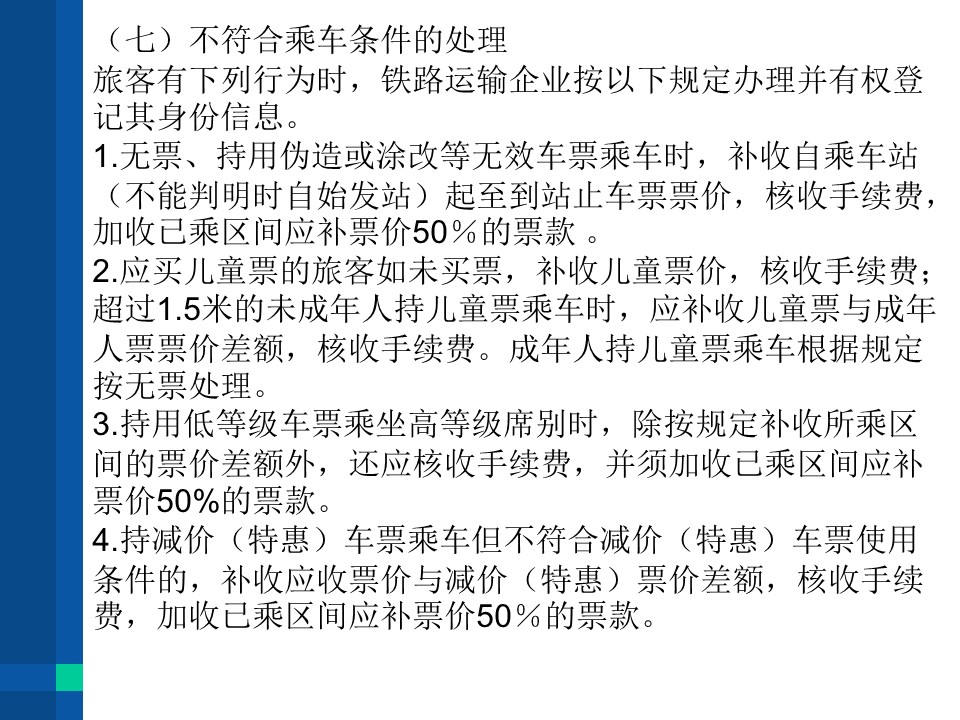 （七）不符合乘车条件的处理
旅客有下列行为时，铁路运输企业按以下规定办理并有权登记其身份信息。
1.无票、持用伪造或涂改等无效车票乘车时，补收自乘车站（不能判明时自始发站）起至到站止车票票价，核收手续费，加收已乘区间应补票价50％的票款 。
2.应买儿童票的旅客如未买票，补收儿童票价，核收手续费；超过1.5米的未成年人持儿童票乘车时，应补收儿童票与成年人票票价差额，核收手续费。成年人持儿童票乘车根据规定按无票处理。
3.持用低等级车票乘坐高等级席别时，除按规定补收所乘区间的票价差额外，还应核收手续费，并须加收已乘区间应补票价50%的票款。
4.持减价（特惠）车票乘车但不符合减价（特惠）车票使用条件的，补收应收票价与减价（特惠）票价差额，核收手续费，加收已乘区间应补票价50％的票款。